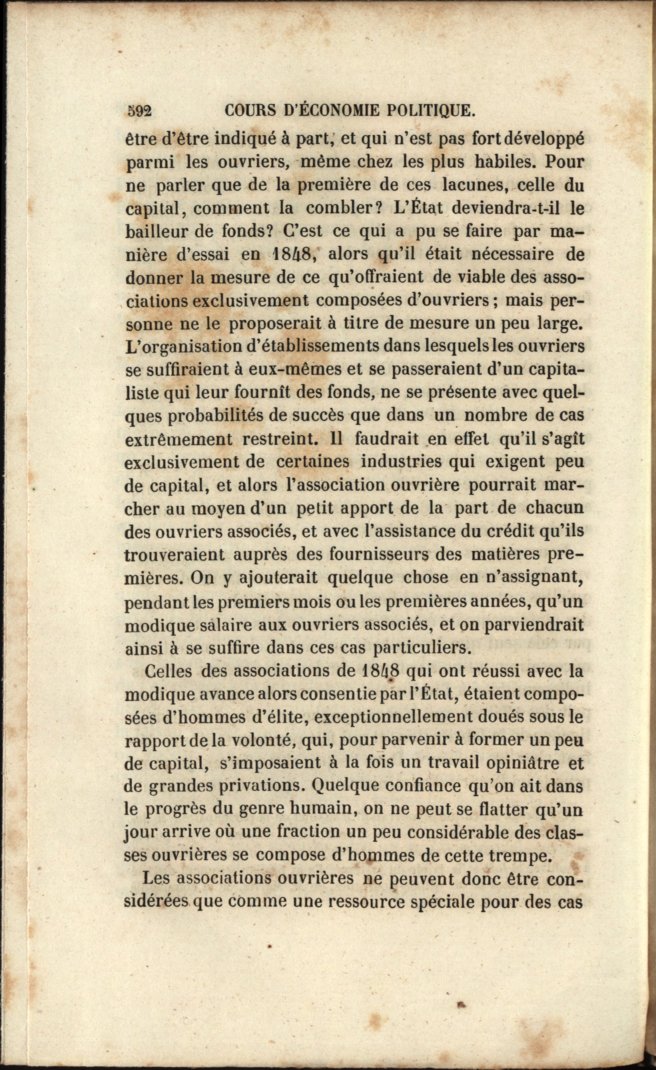 592 COURS D'ÉCONOMIE POLITIQUE.

être d'être indiqué à part, et qui n'est pas fort développé parmi les ouvriers, même chez les plus habiles. Pour ne parler que de la première de ces lacunes, celle du capital, comment la combler? L'État deviendra-t-il le bailleur de fonds? C'est ce qui a pu se faire par manière d'essai en 1848, alors qu'il était nécessaire de donner la mesure de ce qu'offraient de viable des associations exclusivement composées d'ouvriers; mais personne ne le proposerait à titre de mesure un peu large. L'organisation d'établissements dans lesquels les ouvriers se suffiraient à eux-mêmes et se passeraient d'un capitaliste qui leur fournît des fonds, ne se présente avec quelques probabilités de succès que dans un nombre de cas extrêmement restreint. Il faudrait en effet qu'il s'agît exclusivement de certaines industries qui exigent peu de capital, et alors l'association ouvrière pourrait marcher au moyen d'un petit apport de la part de chacun des ouvriers associés, et avec l'assistance du crédit qu'ils trouveraient auprès des fournisseurs des matières premières. On y ajouterait quelque chose en n'assignant, pendant les premiers mois ou les premières années, qu'un modique salaire aux ouvriers associés, et on parviendrait ainsi à se suffire dans ces cas particuliers.

Celles des associations de 1848 qui ont réussi avec la modique avance alors consentie par l'État, étaient composées d'hommes d'élite, exceptionnellement doués sous le rapport de la volonté, qui, pour parvenir à former un peu de capital, s'imposaient à la fois un travail opiniâtre et de grandes privations. Quelque confiance qu'on ait dans le progrès du genre humain, on ne peut se flatter qu'un jour arrive où une fraction un peu considérable des classes ouvrières se compose d'hommes de cette trempe.

Les associations ouvrières ne peuvent donc être considérées que comme une ressource spéciale pour des cas